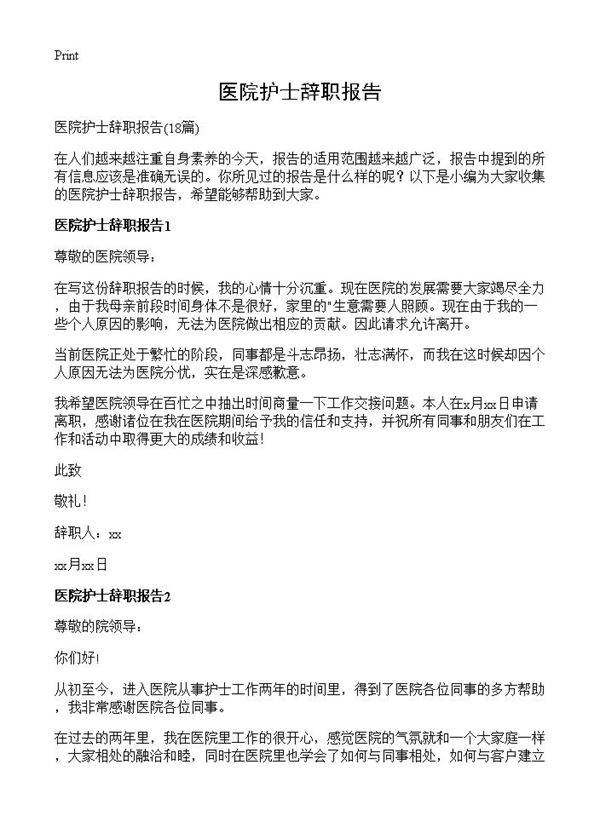 Print

医院护士辞职报告

医院护士辞职报告(18篇)

在人们越来越注重自身素养的今天，报告的适用范围越来越广泛，报告中提到的所有信息应该是准确无误的。你所见过的报告是什么样的呢？以下是小编为大家收集的医院护士辞职报告，希望能够帮助到大家。

医院护士辞职报告1

尊敬的医院领导：

在写这份辞职报告的时候，我的心情十分沉重。现在医院的发展需要大家竭尽全力，由于我母亲前段时间身体不是很好，家里的"生意需要人照顾。现在由于我的一些个人原因的影响，无法为医院做出相应的贡献。因此请求允许离开。

当前医院正处于繁忙的阶段，同事都是斗志昂扬，壮志满怀，而我在这时候却因个人原因无法为医院分忧，实在是深感歉意。

我希望医院领导在百忙之中抽出时间商量一下工作交接问题。本人在x月xx日申请离职，感谢诸位在我在医院期间给予我的信任和支持，并祝所有同事和朋友们在工作和活动中取得更大的成绩和收益！

此致

敬礼！

辞职人：xx

xx月xx日

医院护士辞职报告2

尊敬的院领导：

你们好!

从初至今，进入医院从事护士工作两年的时间里，得到了医院各位同事的多方帮助，我非常感谢医院各位同事。

在过去的两年里，我在医院里工作的很开心，感觉医院的气氛就和一个大家庭一样，大家相处的融洽和睦，同时在医院里也学会了如何与同事相处，如何与客户建立